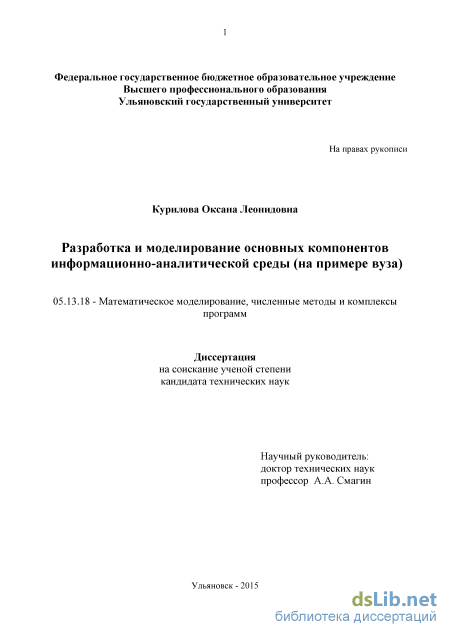 1

Федеральное государственное бюджетное образовательное учреждение
Высшего профессионального образования
Ульяновский государственный университет

На правах рукописи

Курилова Оксана Леонидовна

Разработка и моделирование основных компонентов информационно-аналитической среды (на примере вуза)

05.13.18 - Математическое моделирование, численные методы и комплексы программ

Диссертация
на соискание ученой степени
кандидата технических наук

Научный руководитель:
доктор технических наук
профессор А.А. Смагин

Ульяновск - 2015

dsLib.net
библиотека диссертаций